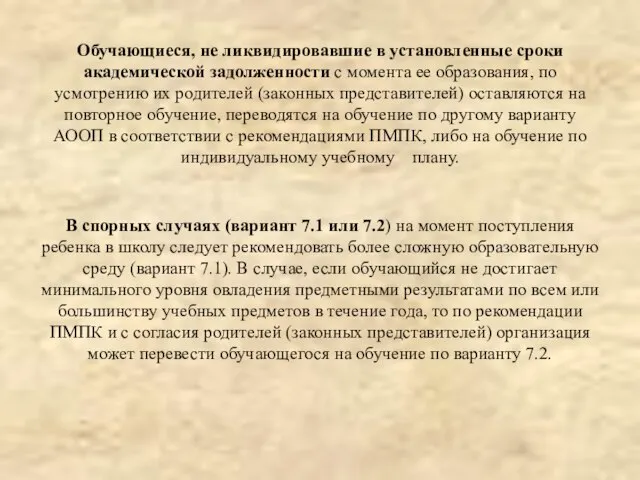 Обучающиеся, не ликвидировавшие в установленные сроки академической задолженности с момента ее образования, по усмотрению их родителей (законных представителей) оставляются на повторное обучение, переводятся на обучение по другому варианту АООП в соответствии с рекомендациями ПМПК, либо на обучение по индивидуальному учебному плану.

В спорных случаях (вариант 7.1 или 7.2) на момент поступления ребенка в школу следует рекомендовать более сложную образовательную среду (вариант 7.1). В случае, если обучающийся не достигает минимального уровня овладения предметными результатами по всем или большинству учебных предметов в течение года, то по рекомендации ПМПК и с согласия родителей (законных представителей) организация может перевести обучающегося на обучение по варианту 7.2.